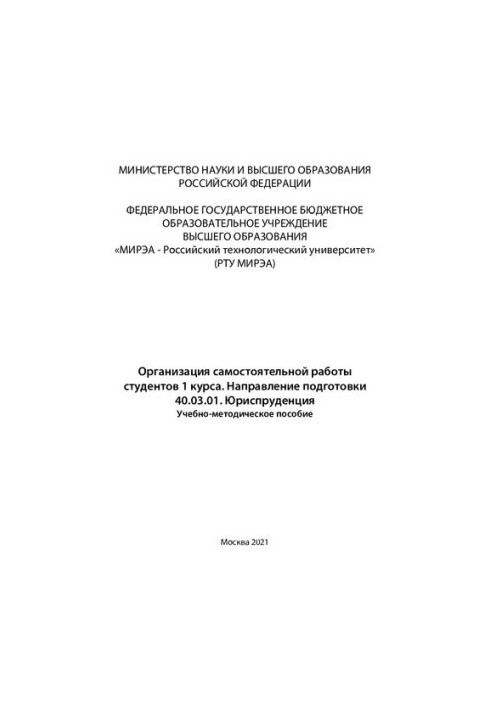 МИНИСТЕРСТВО НАУКИ И ВЫСШЕГО ОБРАЗОВАНИЯ
РОССИЙСКОЙ ФЕДЕРАЦИИ

ФЕДЕРАЛЬНОЕ ГОСУДАРСТВЕННОЕ БЮДЖЕТНОЕ
ОБРАЗОВАТЕЛЬНОЕ УЧРЕЖДЕНИЕ
ВЫСШЕГО ОБРАЗОВАНИЯ
«МИРЭА - Российский технологический университет»
(РТУ МИРЭА)

Организация самостоятельной работы
студентов 1 курса. Направление подготовки
40.03.01. Юриспруденция
Учебно-методическое пособие

Москва 2021